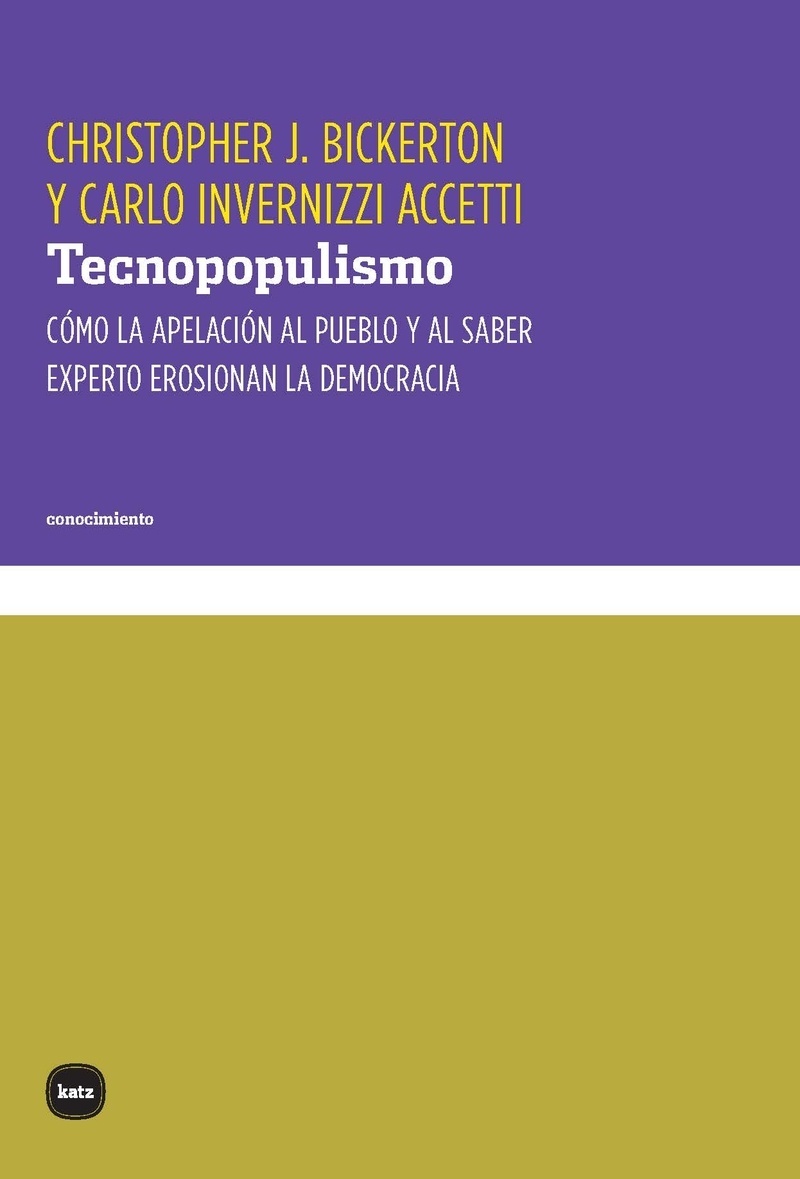 CHRISTOPHER J. BICKERTON
Y CARLO INVERNIZZI ACCETTI
Tecnopopulismo

CÓMO LA APELACIÓN AL PUEBLO Y AL SABER EXPERTO EROSIONAN LA DEMOCRACIA

conocimiento

katz